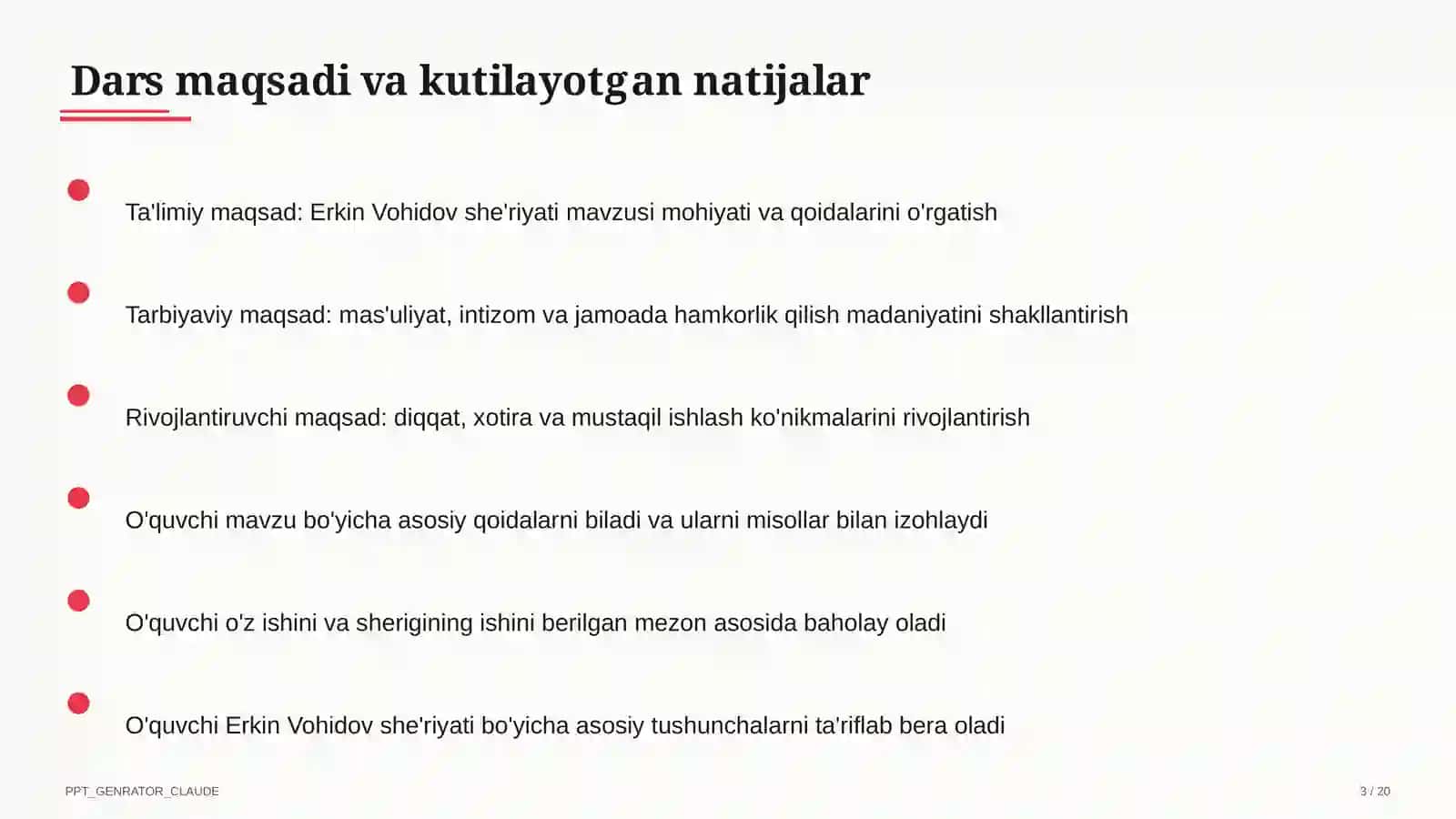 Dars maqsadi va kutilayotgan natijalar

Ta'limiy maqsad: Erkin Vohidov she'riyati mavzusi mohiyati va qoidalarini o'rgatish

Tarbiyaviy maqsad: mas'uliyat, intizom va jamoada hamkorlik qilish madaniyatini shakllantirish

Rivojlantiruvchi maqsad: diqqat, xotira va mustaqil ishlash ko'nikmalarini rivojlantirish

O'quvchi mavzu bo'yicha asosiy qoidalarni biladi va ularni misollar bilan izohlaydi

O'quvchi o'z ishini va sherigining ishini berilgan mezon asosida baholay oladi

O'quvchi Erkin Vohidov she'riyati bo'yicha asosiy tushunchalarni ta'riflab bera oladi

PPT_GENRATOR_CLAUDE

3 / 20